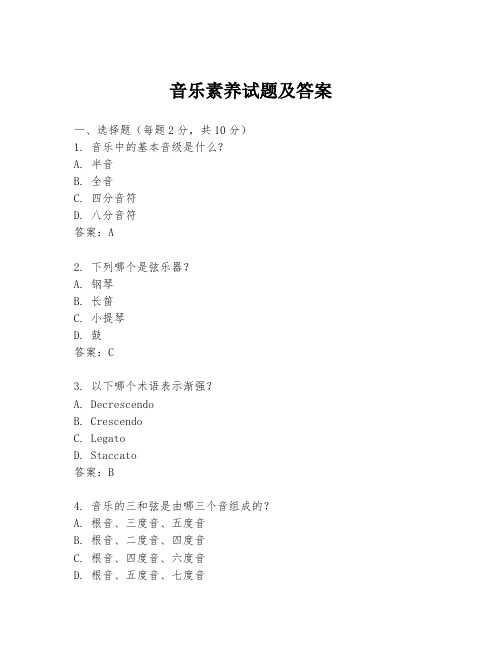 音乐素养试题及答案

一、选择题（每题2分，共10分）
1. 音乐中的基本音级是什么？
A. 半音
B. 全音
C. 四分音符
D. 八分音符
答案：A

2. 下列哪个是弦乐器？
A. 钢琴
B. 长笛
C. 小提琴
D. 鼓
答案：C

3. 以下哪个术语表示渐强？
A. Decrescendo
B. Crescendo
C. Legato
D. Staccato
答案：B

4. 音乐的三和弦是由哪三个音组成的？
A. 根音、三度音、五度音
B. 根音、二度音、四度音
C. 根音、四度音、六度音
D. 根音、五度音、七度音